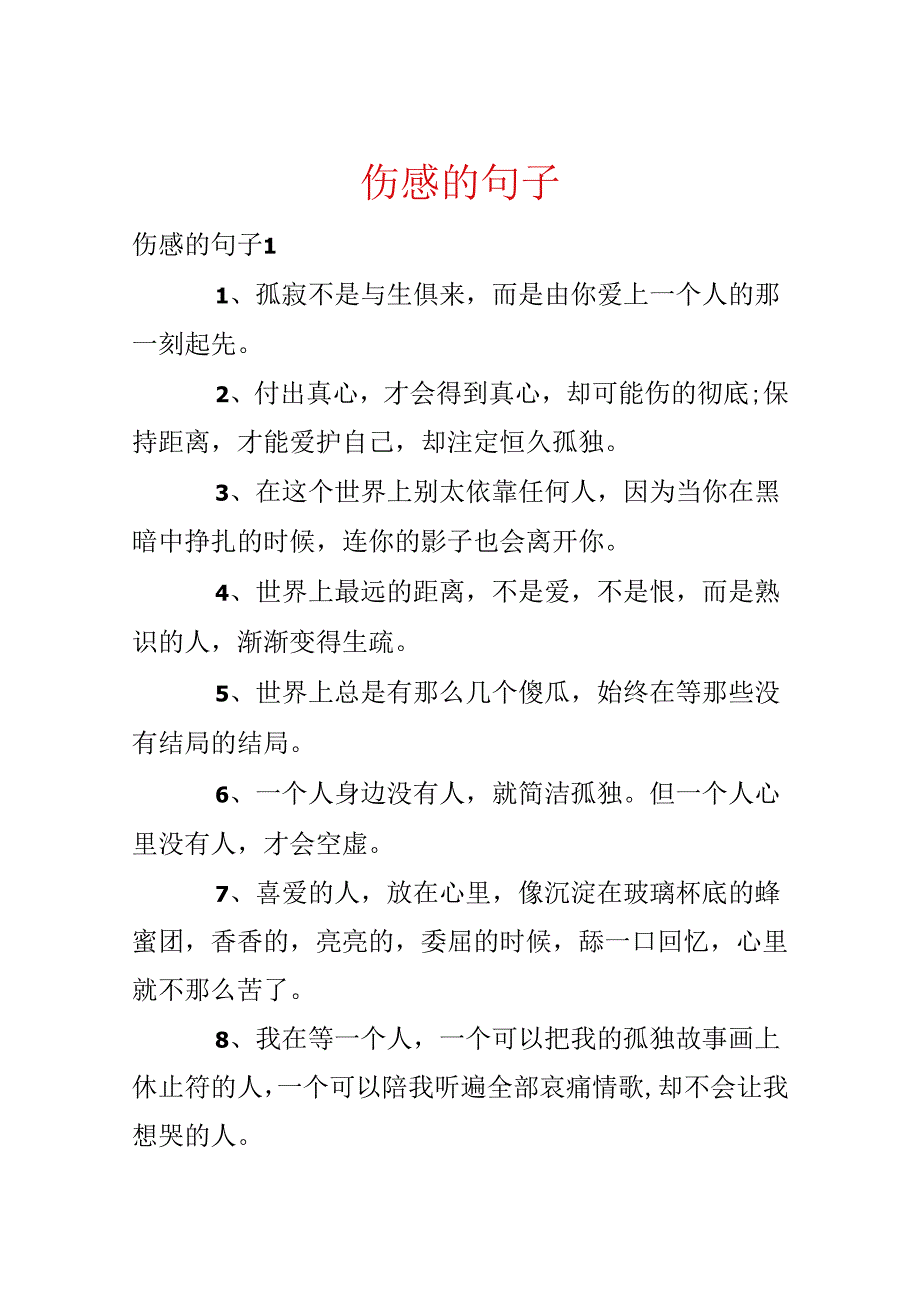 伤感的句子

伤感的句子1

1、孤寂不是与生俱来，而是由你爱上一个人的那一刻起先。

2、付出真心，才会得到真心，却可能伤的彻底;保持距离，才能爱护自己，却注定恒久孤独。

3、在这个世界上别太依靠任何人，因为当你在黑暗中挣扎的时候，连你的影子也会离开你。

4、世界上最远的距离，不是爱，不是恨，而是熟识的人，渐渐变得生疏。

5、世界上总是有那么几个傻瓜，始终在等那些没有结局的结局。

6、一个人身边没有人，就简洁孤独。但一个人心里没有人，才会空虚。

7、喜爱的人，放在心里，像沉淀在玻璃杯底的蜂蜜团，香香的，亮亮的，委屈的时候，舔一口回忆，心里就不那么苦了。

8、我在等一个人，一个可以把我的孤独故事画上休止符的人，一个可以陪我听遍全部哀痛情歌，却不会让我想哭的人。